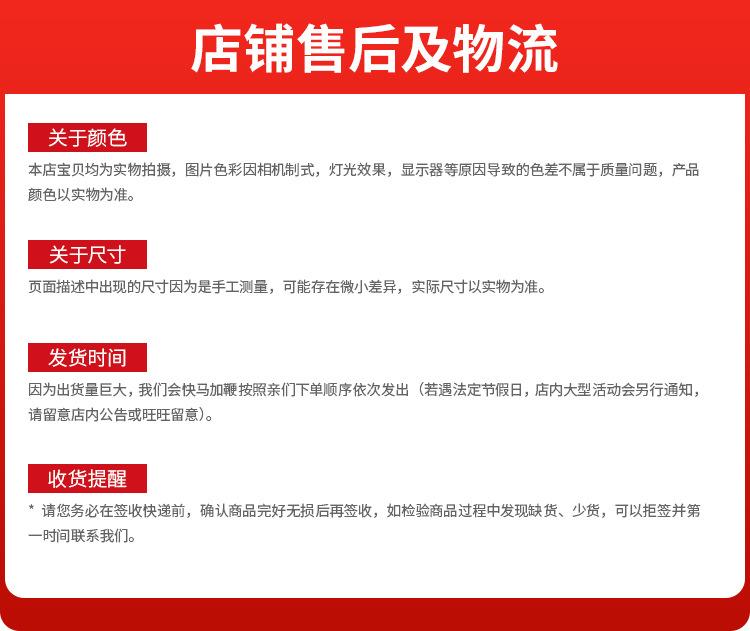 店铺售后及物流

关于颜色

本店宝贝均为实物拍摄，图片色彩因相机制式，灯光效果，显示器等原因导致的色差不属于质量问题，产品颜色以实物为准。

关于尺寸

页面描述中出现的尺寸因为是手工测量，可能存在微小差异，实际尺寸以实物为准。

发货时间

因为出货量巨大，我们会快马加鞭按照亲们下单顺序依次发出（若遇法定节假日，店内大型活动会另行通知，请留意店内公告或旺旺留意）。

收货提醒

* 请您务必在签收快递前，确认商品完好无损后再签收，如检验商品过程中发现缺货、少货，可以拒签并第一时间联系我们。